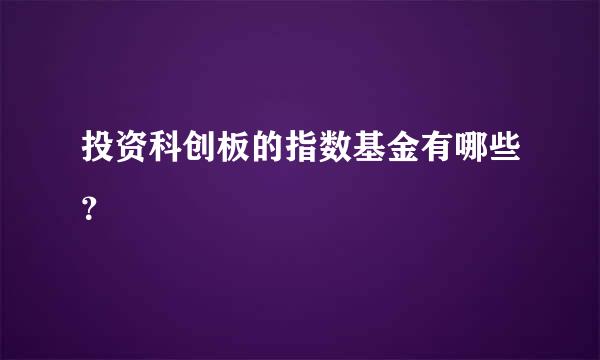 投资科创板的指数基金有哪些?